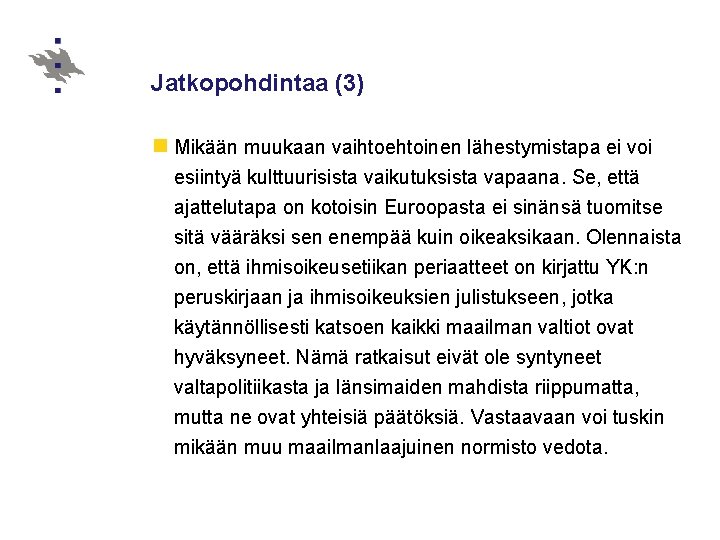 Jatkopohdintaa (3)

Mikään muukaan vaihtoehtoinen lähestymistapa ei voi esiintyä kulttuurisista vaikutuksista vapaana. Se, että ajattelutapa on kotoisin Euroopasta ei sinänsä tuomitse sitä vääräksi sen enempää kuin oikeaksikaan. Olennaista on, että ihmisoikeusetiikan periaatteet on kirjattu YK:n peruskirjaan ja ihmisoikeuksien julistukseen, jotka käytännöllisesti katsoen kaikki maailman valtiot ovat hyväksyneet. Nämä ratkaisut eivät ole syntyneet valtapolitiikasta ja länsimaiden mahdista riippumatta, mutta ne ovat yhteisiä päätöksiä. Vastaavaan voi tuskin mikään muu maailmanlaajuinen normisto vedota.